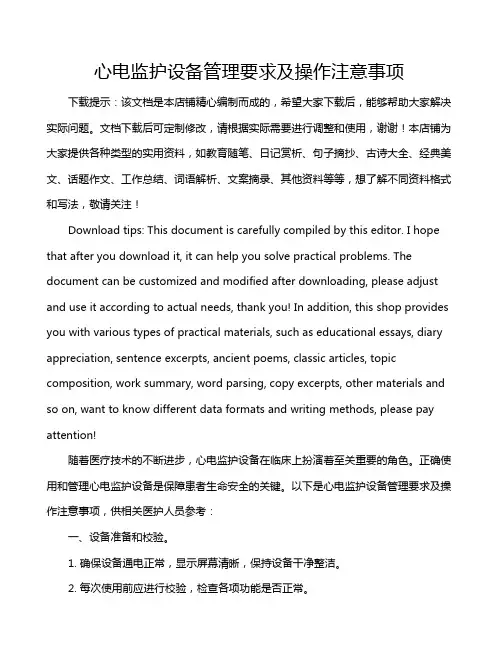 心电监护设备管理要求及操作注意事项

下载提示：该文档是本店铺精心编制而成的，希望大家下载后，能够帮助大家解决实际问题。文档下载后可定制修改，请根据实际需要进行调整和使用，谢谢！本店铺为大家提供各种类型的实用资料，如教育随笔、日记赏析、句子摘抄、古诗大全、经典美文、话题作文、工作总结、词语解析、文案摘录、其他资料等等，想了解不同资料格式和写法，敬请关注！

Download tips: This document is carefully compiled by this editor. I hope that after you download it, it can help you solve practical problems. The document can be customized and modified after downloading, please adjust and use it according to actual needs, thank you! In addition, this shop provides you with various types of practical materials, such as educational essays, diary appreciation, sentence excerpts, ancient poems, classic articles, topic composition, work summary, word parsing, copy excerpts, other materials and so on, want to know different data formats and writing methods, please pay attention!

随着医疗技术的不断进步，心电监护设备在临床上扮演着至关重要的角色。正确使用和管理心电监护设备是保障患者生命安全的关键。以下是心电监护设备管理要求及操作注意事项，供相关医护人员参考：

一、设备准备和校验。

1. 确保设备通电正常，显示屏幕清晰，保持设备干净整洁。

2. 每次使用前应进行校验，检查各项功能是否正常。